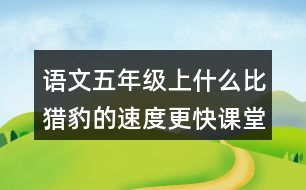 语文五年级上什么比猎豹的速度更快课堂